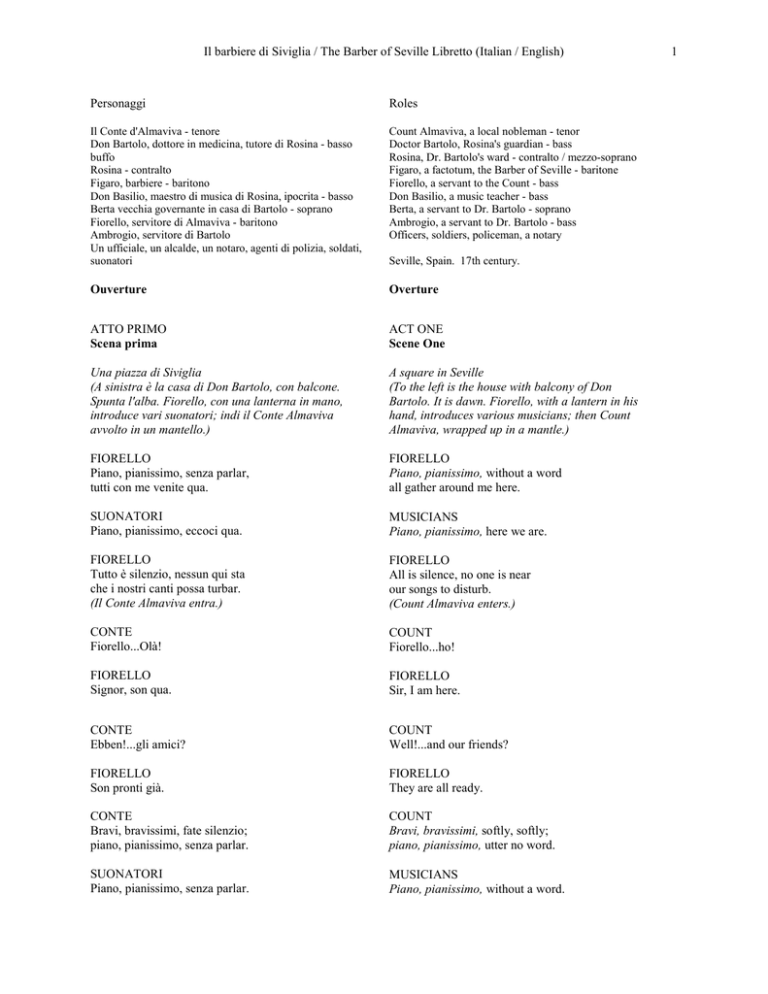 Il barbiere di Siviglia / The Barber of Seville Libretto (Italian / English)

1

Personaggi

Il Conte d'Almaviva - tenore
Don Bartolo, dottore in medicina, tutore di Rosina - basso buffo
Rosina - contralto
Figaro, barbiere - baritono
Don Basilio, maestro di musica di Rosina, ipocrita - basso
Berta vecchia governante in casa di Bartolo - soprano
Fiorello, servitore di Almaviva - baritono
Ambrogio, servitore di Bartolo
Un ufficiale, un alcalde, un notaro, agenti di polizia, soldati, suonatori

Ouverture

ATTO PRIMO
Scena prima

Una piazza di Siviglia
(A sinistra è la casa di Don Bartolo, con balcone. Spunta l'alba. Fiorello, con una lanterna in mano, introduce vari suonatori; indi il Conte Almaviva avvolto in un mantello.)

FIORELLO
Piano, pianissimo, senza parlar,
tutti con me venite qua.

SUONATORI
Piano, pianissimo, eccoci qua.

FIORELLO
Tutto è silenzio, nessun qui sta
che i nostri canti possa turbar.
(Il Conte Almaviva entra.)

CONTE
Fiorello...Olà!

FIORELLO
Signor, son qua.

CONTE
Ebben!...gli amici?

FIORELLO
Son pronti già.

CONTE
Bravi, bravissimi, fate silenzio;
piano, pianissimo, senza parlar.

SUONATORI
Piano, pianissimo, senza parlar.

Roles

Count Almaviva, a local nobleman - tenor
Doctor Bartolo, Rosina's guardian - bass
Rosina, Dr. Bartolo's ward - contralto / mezzo-soprano
Figaro, a factotum, the Barber of Seville - baritone
Fiorello, a servant to the Count - bass
Don Basilio, a music teacher - bass
Berta, a servant to Dr. Bartolo - soprano
Ambrogio, a servant to Dr. Bartolo - bass
Officers, soldiers, policeman, a notary

Seville, Spain. 17th century.

Overture

ACT ONE
Scene One

A square in Seville
(To the left is the house with balcony of Don Bartolo. It is dawn. Fiorello, with a lantern in his hand, introduces various musicians; then Count Almaviva, wrapped up in a mantle.)

FIORELLO
Piano, pianissimo, without a word
all gather around me here.

MUSICIANS
Piano, pianissimo, here we are.

FIORELLO
All is silence, no one is near
our songs to disturb.
(Count Almaviva enters.)

COUNT
Fiorello...ho!

FIORELLO
Sir, I am here.

COUNT
Well!...and our friends?

FIORELLO
They are all ready.

COUNT
Bravi, bravissimi, softly, softly;
piano, pianissimo, utter no word.

MUSICIANS
Piano, pianissimo, without a word.